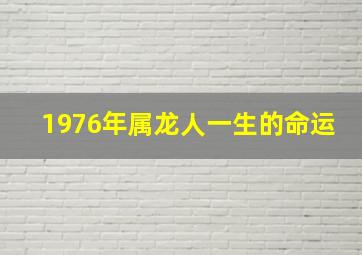 1976年属龙人一生的命运